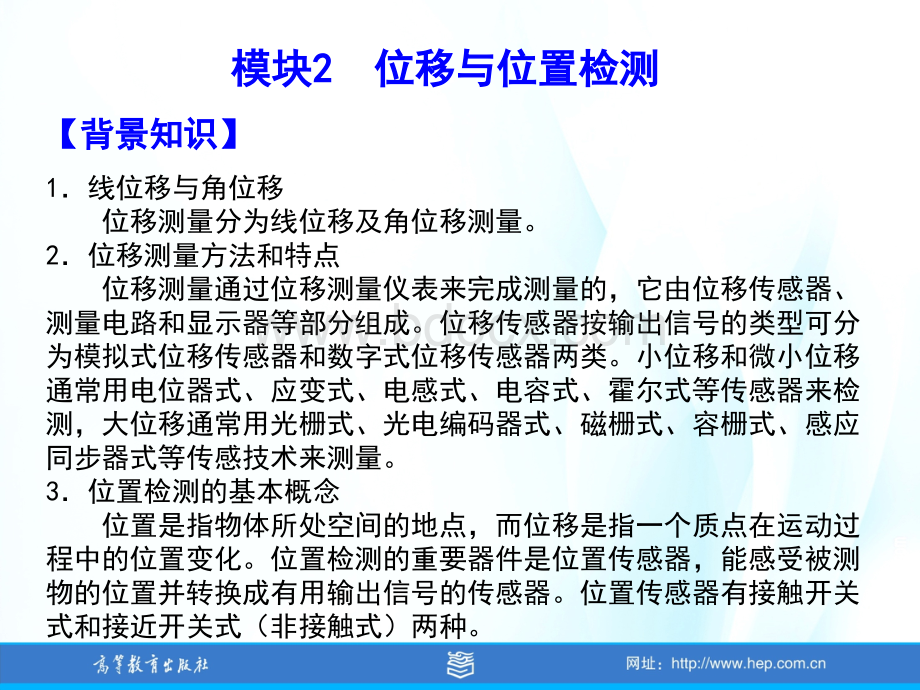 模块2　位移与位置检测

【背景知识】

1．线位移与角位移

位移测量分为线位移及角位移测量。

2．位移测量方法和特点

位移测量通过位移测量仪表来完成测量的，它由位移传感器、测量电路和显示器等部分组成。位移传感器按输出信号的类型可分为模拟式位移传感器和数字式位移传感器两类。小位移和微小位移通常用电位器式、应变式、电感式、电容式、霍尔式等传感器来检测，大位移通常用光栅式、光电编码器式、磁栅式、容栅式、感应同步器式等传感技术来测量。

3．位置检测的基本概念

位置是指物体所处空间的地点，而位移是指一个质点在运动过程中的位置变化。位置检测的重要器件是位置传感器，能感受被测物的位置并转换成有用输出信号的传感器。位置传感器有接触开关式和接近开关式（非接触式）两种。

高等教育出版社

网址：http://www.hep.com.cn